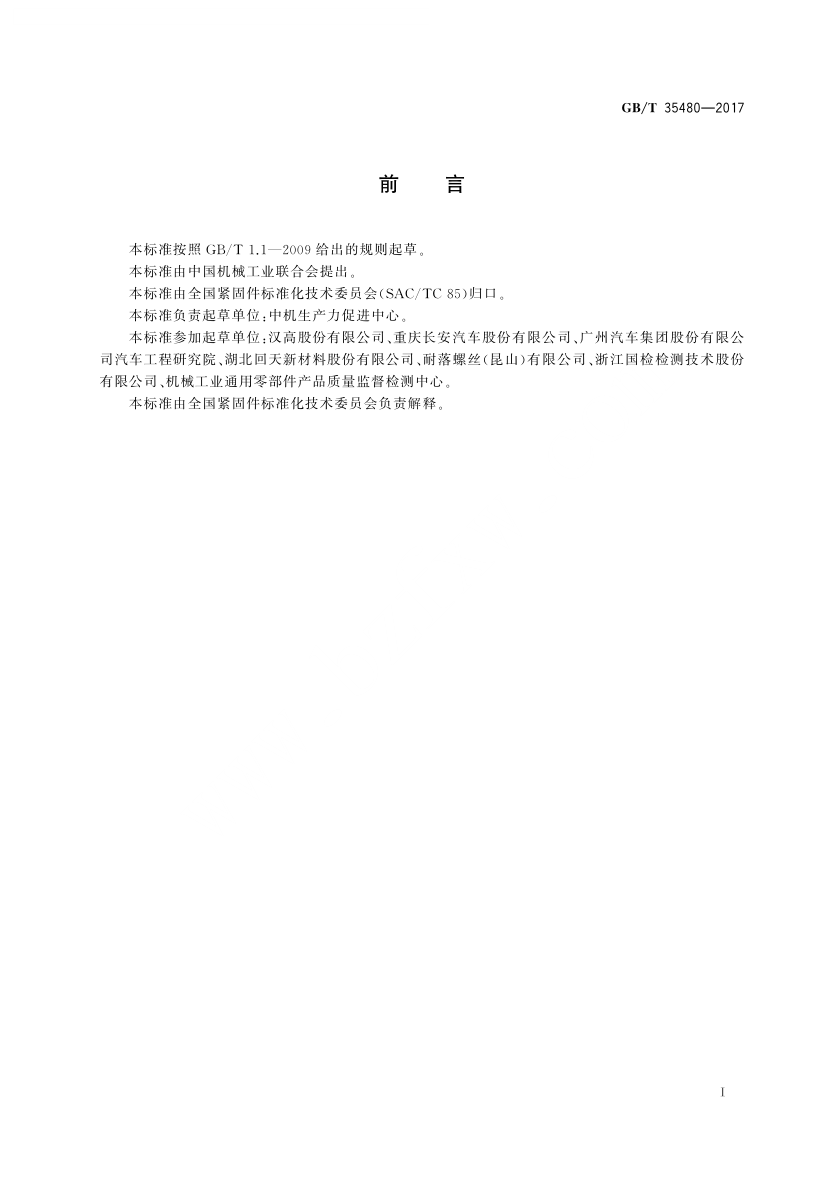 GB/T 35480—2017

前　言

本标准按照 GB/T 1.1—2009 给出的规则起草。

本标准由中国机械工业联合会提出。

本标准由全国紧固件标准化技术委员会(SAC/TC 85)归口。

本标准负责起草单位:中机生产力促进中心。

本标准参加起草单位:汉高股份有限公司、重庆长安汽车股份有限公司、广州汽车集团股份有限公司汽车工程研究院、湖北回天新材料股份有限公司、耐落螺丝(昆山)有限公司、浙江国检检测技术股份有限公司、机械工业通用零部件产品质量监督检测中心。

本标准由全国紧固件标准化技术委员会负责解释。

I